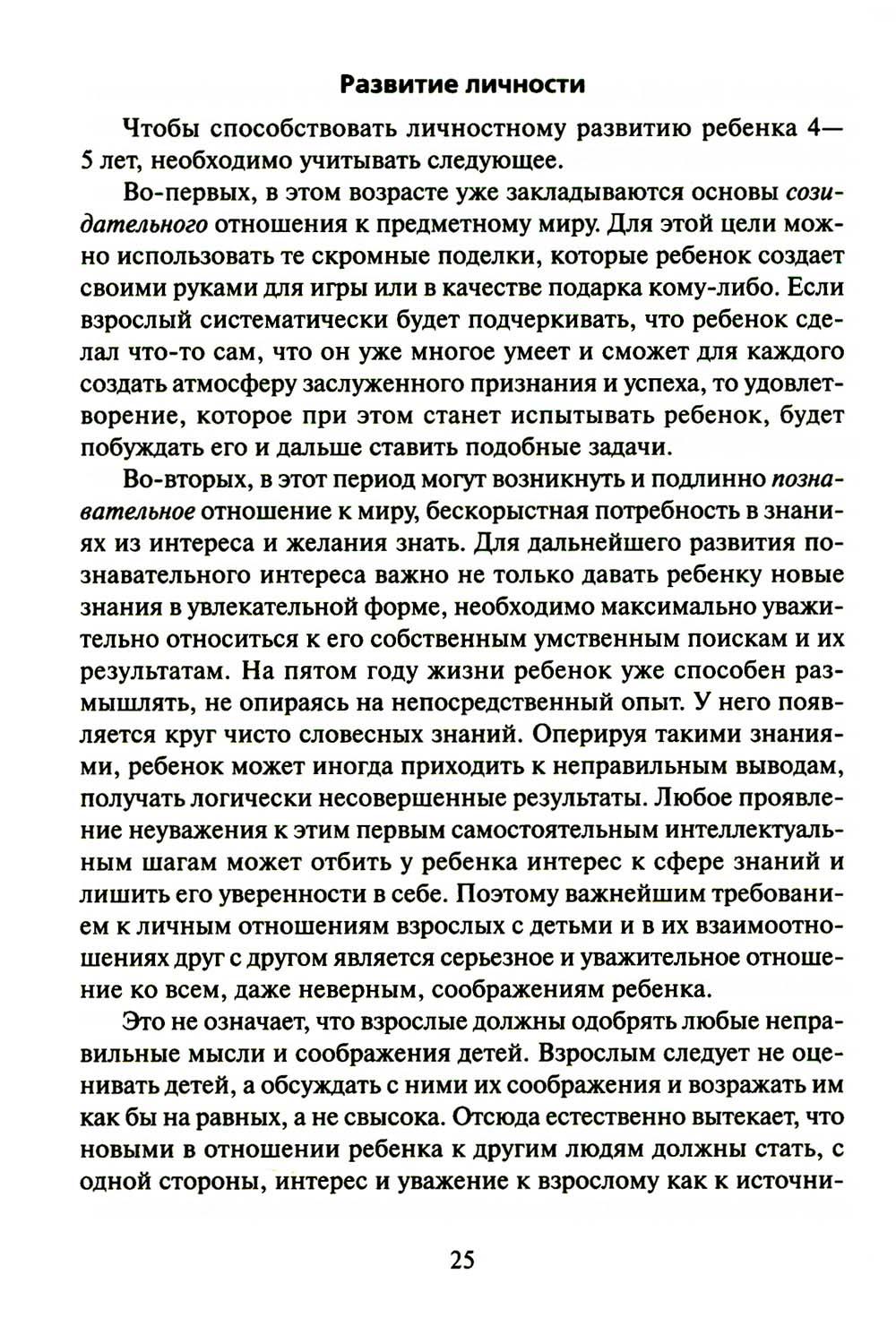 Развитие личности

Чтобы способствовать личностному развитию ребенка 4—5 лет, необходимо учитывать следующее.

Во-первых, в этом возрасте уже закладываются основы созидательного отношения к предметному миру. Для этой цели можно использовать те скромные поделки, которые ребенок создает своими руками для игры или в качестве подарка кому-либо. Если взрослый систематически будет подчеркивать, что ребенок сделал что-то сам, что он уже многое умеет и сможет для каждого создать атмосферу заслуженного признания и успеха, то удовлетворение, которое при этом станет испытывать ребенок, будет побуждать его и дальше ставить подобные задачи.

Во-вторых, в этот период могут возникнуть и подлинно познавательное отношение к миру, бескорыстная потребность в знаниях из интереса и желания знать. Для дальнейшего развития познавательного интереса важно не только давать ребенку новые знания в увлекательной форме, необходимо максимально уважительно относиться к его собственным умственным поискам и их результатам. На пятом году жизни ребенок уже способен размышлять, не опираясь на непосредственный опыт. У него появляется круг чисто словесных знаний. Оперируя такими знаниями, ребенок может иногда приходить к неправильным выводам, получать логически несовершенные результаты. Любое проявление неуважения к этим первым самостоятельным интеллектуальным шагам может отбить у ребенка интерес к сфере знаний и лишить его уверенности в себе. Поэтому важнейшим требованием к личным отношениям взрослых с детьми и в их взаимоотношениях друг с другом является серьезное и уважительное отношение ко всем, даже неверным, соображениям ребенка.

Это не означает, что взрослые должны одобрять любые неправильные мысли и соображения детей. Взрослым следует не оценивать детей, а обсуждать с ними их соображения и возражать им как бы на равных, а не свысока. Отсюда естественно вытекает, что новыми в отношении ребенка к другим людям должны стать, с одной стороны, интерес и уважение к взрослому как к источни-

25